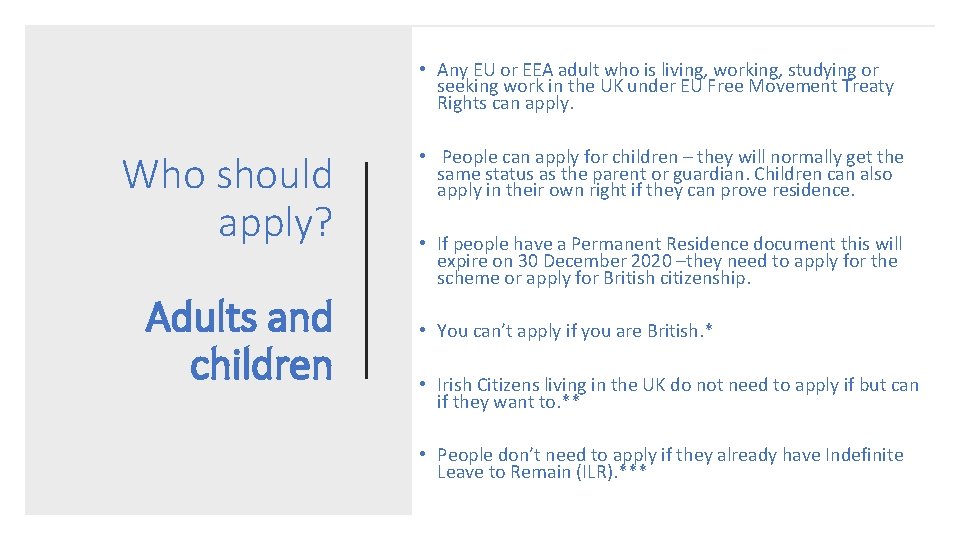 Who should apply?

Adults and children

• Any EU or EEA adult who is living, working, studying or seeking work in the UK under EU Free Movement Treaty Rights can apply.

• People can apply for children – they will normally get the same status as the parent or guardian. Children can also apply in their own right if they can prove residence.

• If people have a Permanent Residence document this will expire on 30 December 2020 –they need to apply for the scheme or apply for British citizenship.

• You can't apply if you are British.*

• Irish Citizens living in the UK do not need to apply if but can if they want to.**

• People don't need to apply if they already have Indefinite Leave to Remain (ILR).***